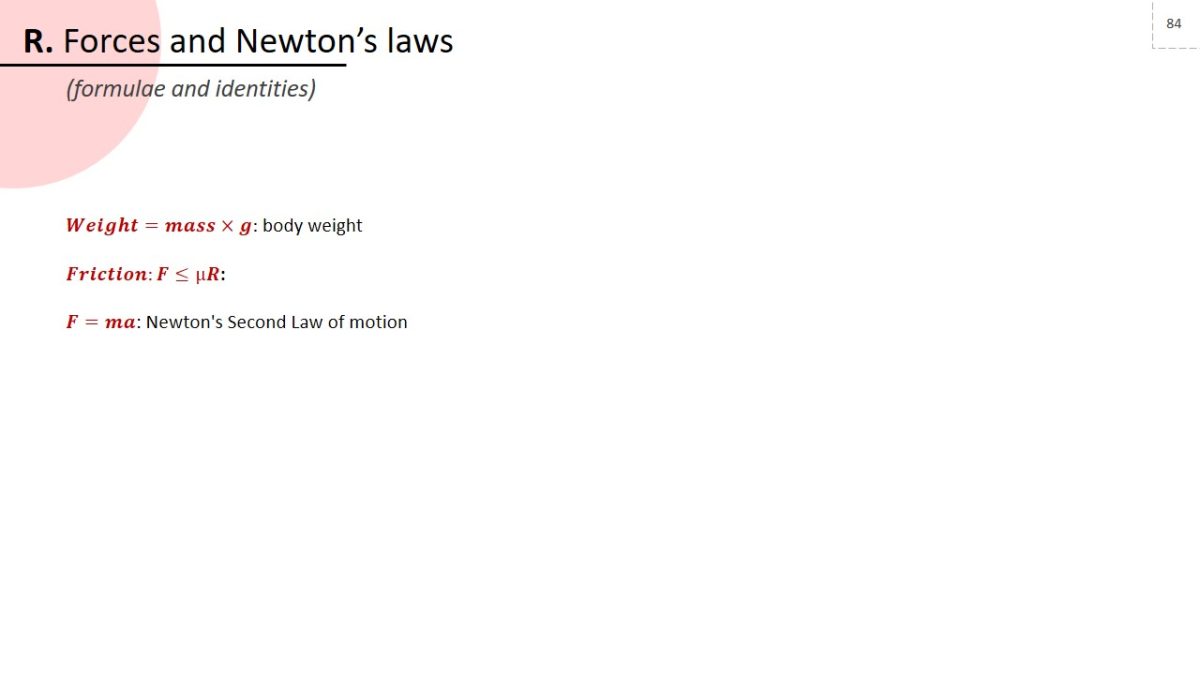 84

R. Forces and Newton's laws

(formulae and identities)

$Weight = mass \times g$: body weight

$Friction: F \leq \mu R$:

$F = ma$: Newton's Second Law of motion